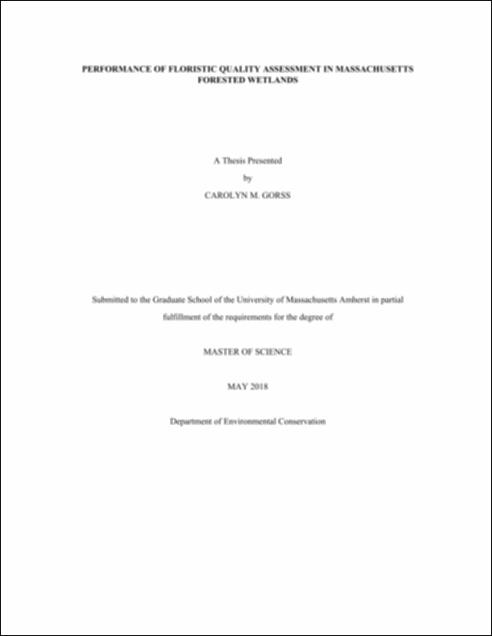 PERFORMANCE OF FLORISTIC QUALITY ASSESSMENT IN MASSACHUSETTS FORESTED WETLANDS

A Thesis Presented

by

CAROLYN M. GORSS

Submitted to the Graduate School of the University of Massachusetts Amherst in partial fulfillment of the requirements for the degree of

MASTER OF SCIENCE

MAY 2018

Department of Environmental Conservation